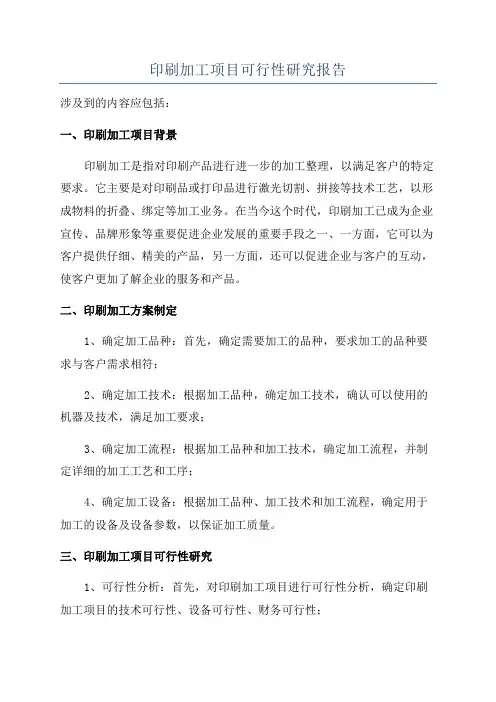 印刷加工项目可行性研究报告

涉及到的内容应包括：

一、印刷加工项目背景

印刷加工是指对印刷产品进行进一步的加工整理，以满足客户的特定要求。它主要是对印刷品或打印品进行激光切割、拼接等技术工艺，以形成物料的折叠、绑定等加工业务。在当今这个时代，印刷加工已成为企业宣传、品牌形象等重要促进企业发展的重要手段之一、一方面，它可以为客户提供仔细、精美的产品，另一方面，还可以促进企业与客户的互动，使客户更加了解企业的服务和产品。

二、印刷加工方案制定

1、确定加工品种：首先，确定需要加工的品种，要求加工的品种要求与客户需求相符；

2、确定加工技术：根据加工品种，确定加工技术，确认可以使用的机器及技术，满足加工要求；

3、确定加工流程：根据加工品种和加工技术，确定加工流程，并制定详细的加工工艺和工序；

4、确定加工设备：根据加工品种、加工技术和加工流程，确定用于加工的设备及设备参数，以保证加工质量。

三、印刷加工项目可行性研究

1、可行性分析：首先，对印刷加工项目进行可行性分析，确定印刷加工项目的技术可行性、设备可行性、财务可行性；